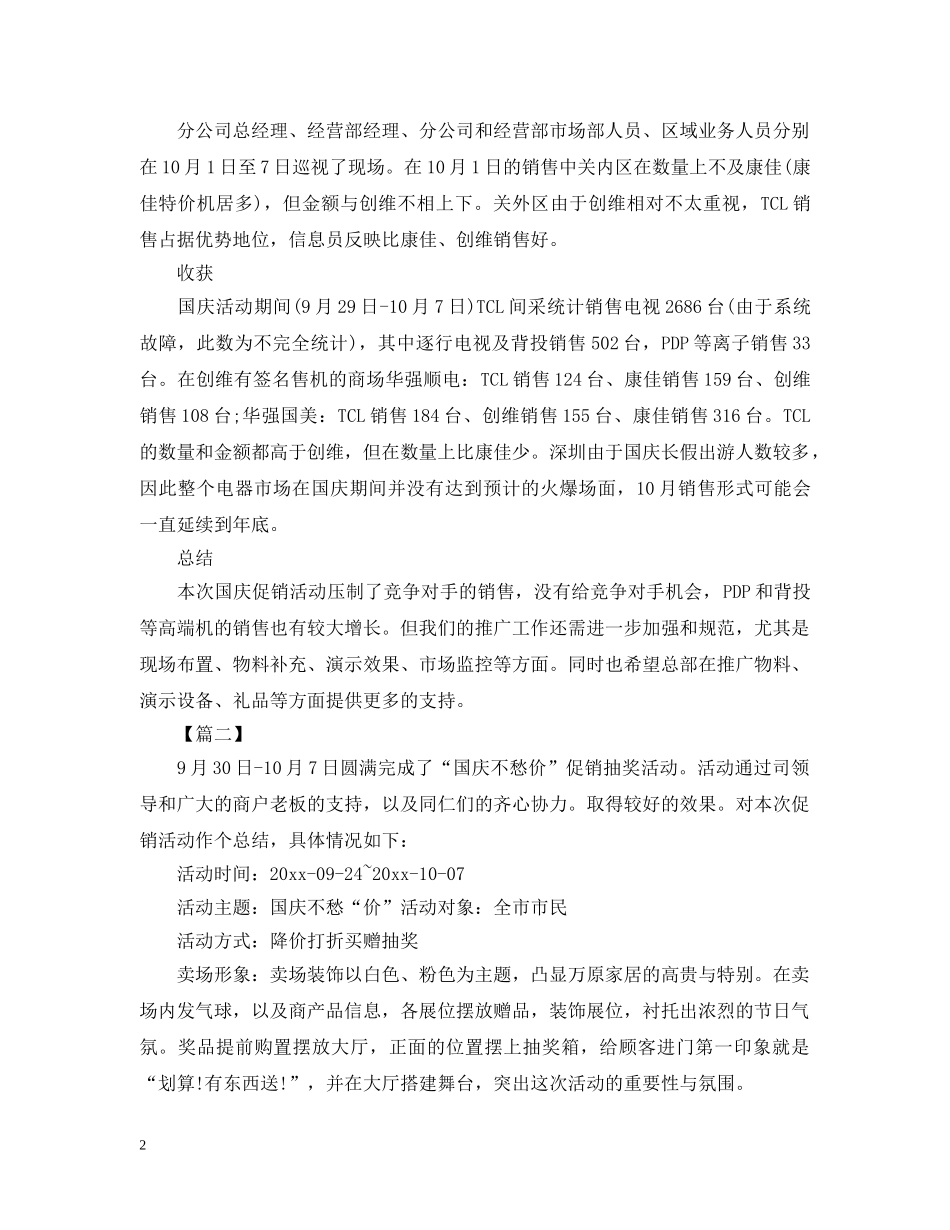 分公司总经理、经营部经理、分公司和经营部市场部人员、区域业务人员分别在10月1日至7日巡视了现场。在10月1日的销售中关内区在数量上不及康佳(康佳特价机居多)，但金额与创维不相上下。关外区由于创维相对不太重视，TCL销售占据优势地位，信息员反映比康佳、创维销售好。

收获

国庆活动期间(9月29日-10月7日)TCL间采统计销售电视2686台(由于系统故障，此数为不完全统计)，其中逐行电视及背投销售502台，PDP等离子销售33台。在创维有签名售机的商场华强顺电：TCL销售124台、康佳销售159台、创维销售108台;华强国美：TCL销售184台、创维销售155台、康佳销售316台。TCL的数量和金额都高于创维，但在数量上比康佳少。深圳由于国庆长假出游人数较多，因此整个电器市场在国庆期间并没有达到预计的火爆场面，10月销售形式可能会一直延续到年底。

总结

本次国庆促销活动压制了竞争对手的销售，没有给竞争对手机会，PDP和背投等高端机的销售也有较大增长。但我们的推广工作还需进一步加强和规范，尤其是现场布置、物料补充、演示效果、市场监控等方面。同时也希望总部在推广物料、演示设备、礼品等方面提供更多的支持。

【篇二】

9月30日-10月7日圆满完成了“国庆不愁价”促销抽奖活动。活动通过司领导和广大的商户老板的支持，以及同仁们的齐心协力。取得较好的效果。对本次促销活动作个总结，具体情况如下：

活动时间：20xx-09-24~20xx-10-07

活动主题：国庆不愁“价”活动对象：全市市民

活动方式：降价打折买赠抽奖

卖场形象：卖场装饰以白色、粉色为主题，凸显万原家居的高贵与特别。在卖场内发气球，以及商产品信息，各展位摆放赠品，装饰展位，衬托出浓烈的节日气氛。奖品提前购置摆放大厅，正面的位置摆上抽奖箱，给顾客进门第一印象就是“划算!有东西送!”，并在大厅搭建舞台，突出这次活动的重要性与氛围。

2